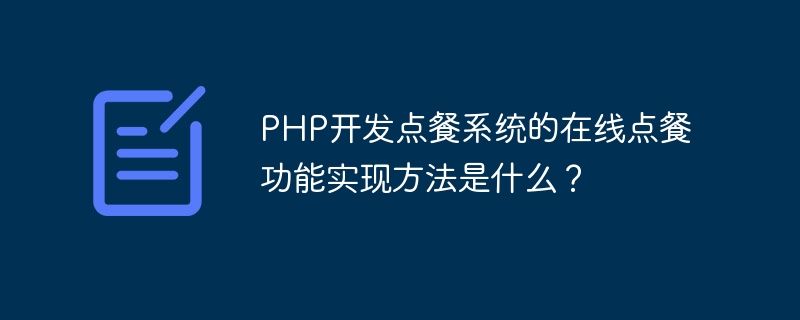 PHP开发点餐系统的在线点餐功能实现方法是什么？